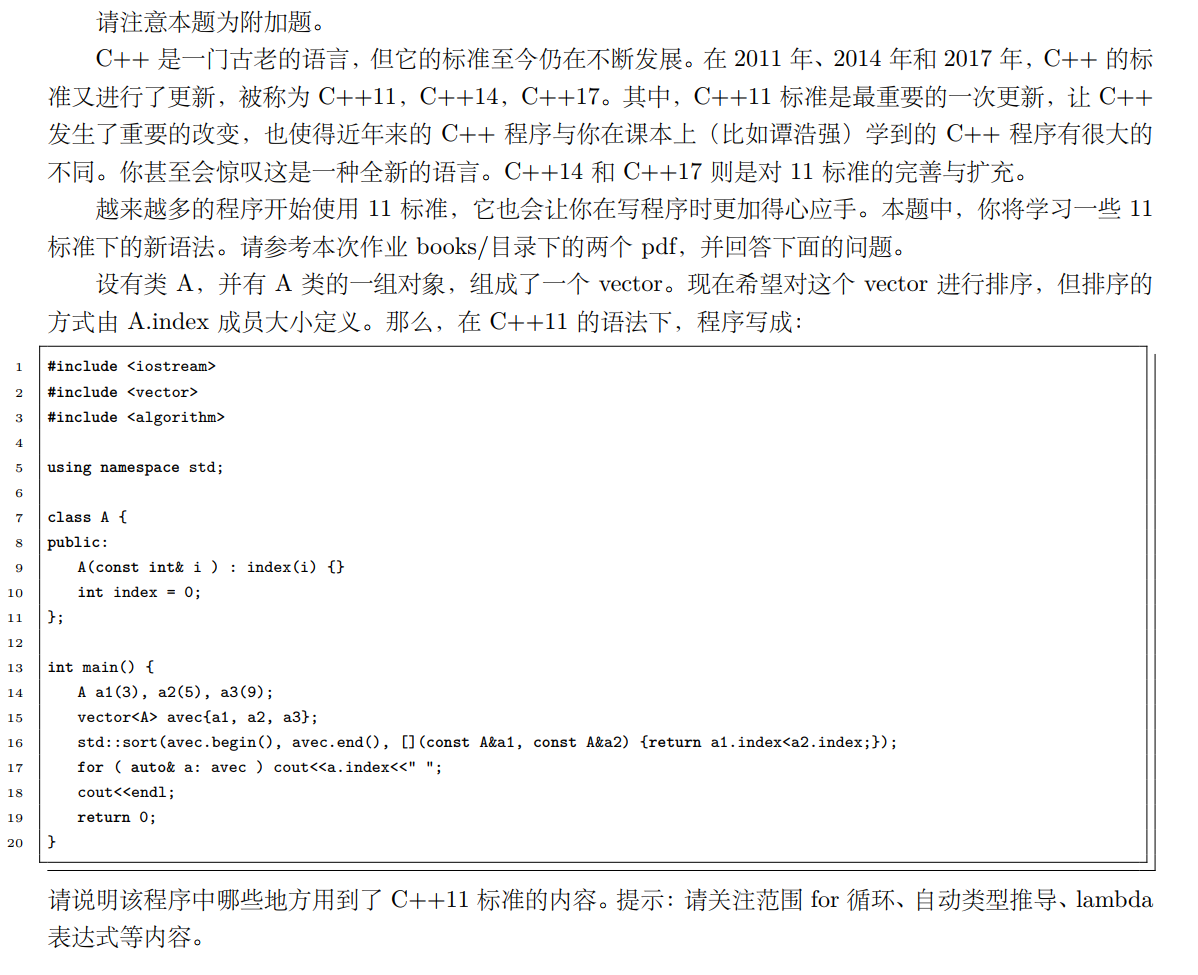 请注意本题为附加题。

C++ 是一门古老的语言，但它的标准至今仍在不断发展。在 2011 年、2014 年和 2017 年，C++ 的标准又进行了更新，被称为 C++11，C++14，C++17。其中，C++11 标准是最重要的一次更新，让 C++ 发生了重要的改变，也使得近年来的 C++ 程序与你在课本上（比如谭浩强）学到的 C++ 程序有很大的不同。你甚至会惊叹这是一种全新的语言。C++14 和 C++17 则是对 11 标准的完善与扩充。

越来越多的程序开始使用 11 标准，它也会让你在写程序时更加得心应手。本题中，你将学习一些 11 标准下的新语法。请参考本次作业 books/目录下的两个 pdf，并回答下面的问题。

设有类 A，并有 A 类的一组对象，组成了一个 vector。现在希望对这个 vector 进行排序，但排序的方式由 A.index 成员大小定义。那么，在 C++11 的语法下，程序写成：

1 #include <iostream>
2 #include <vector>
3 #include <algorithm>
4
5 using namespace std;
6
7 class A {
8 public:
9 A(const int& i ) : index(i) {}
10 int index = 0;
11 };
12
13 int main() {
14 A a1(3), a2(5), a3(9);
15 vector<A> avec{a1, a2, a3};
16 std::sort(avec.begin(), avec.end(), [](const A&a1, const A&a2) {return a1.index<a2.index;});
17 for ( auto& a: avec ) cout<<a.index<<" ";
18 cout<<endl;
19 return 0;
20 }

请说明该程序中哪些地方用到了 C++11 标准的内容。提示：请关注范围 for 循环、自动类型推导、lambda 表达式等内容。